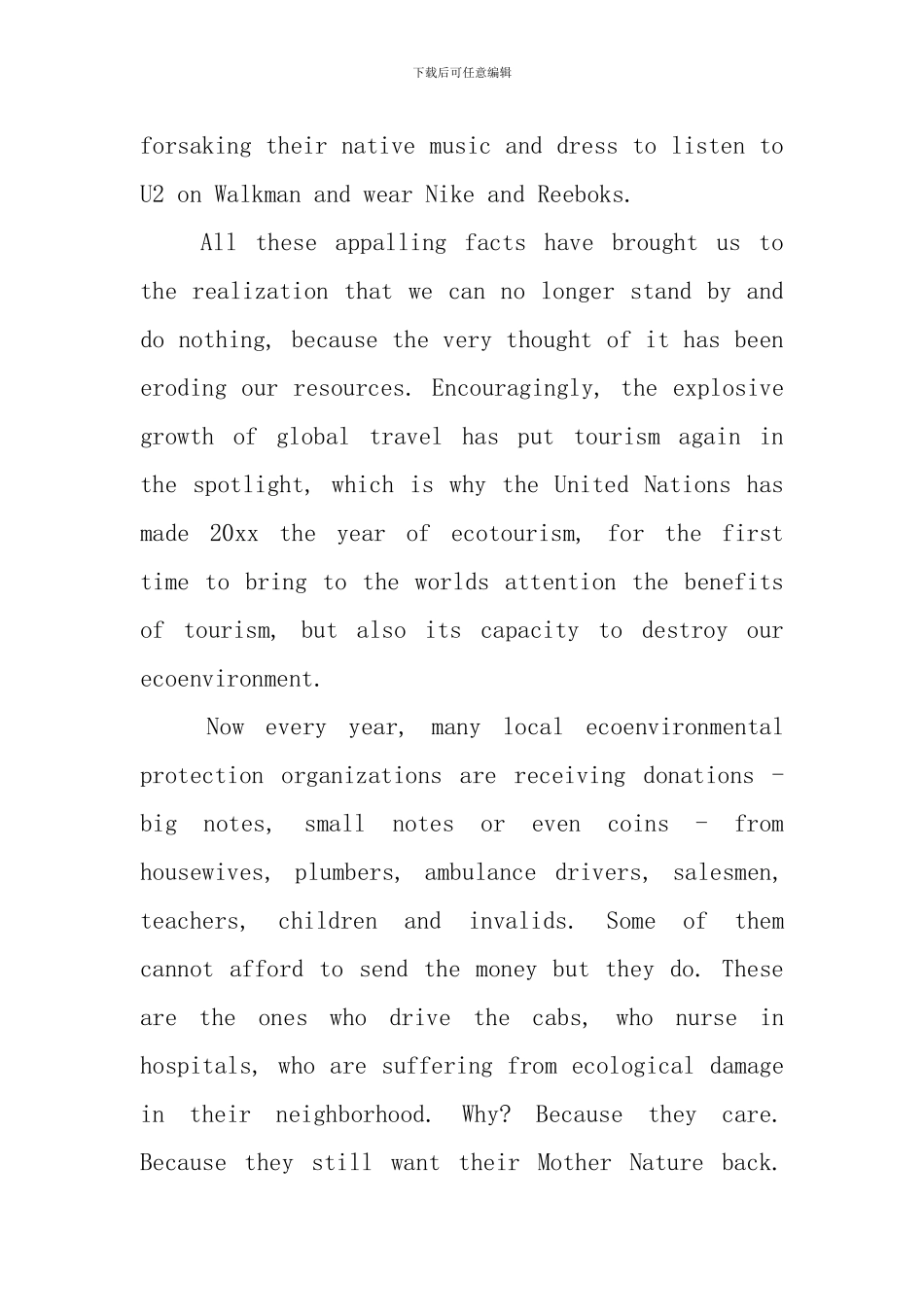 下载后可任意编辑

forsaking their native music and dress to listen to U2 on Walkman and wear Nike and Reeboks.

All these appalling facts have brought us to the realization that we can no longer stand by and do nothing, because the very thought of it has been eroding our resources. Encouragingly, the explosive growth of global travel has put tourism again in the spotlight, which is why the United Nations has made 20xx the year of ecotourism, for the first time to bring to the worlds attention the benefits of tourism, but also its capacity to destroy our ecoenvironment.

Now every year, many local ecoenvironmental protection organizations are receiving donations - big notes, small notes or even coins - from housewives, plumbers, ambulance drivers, salesmen, teachers, children and invalids. Some of them cannot afford to send the money but they do. These are the ones who drive the cabs, who nurse in hospitals, who are suffering from ecological damage in their neighborhood. Why? Because they care. Because they still want their Mother Nature back.